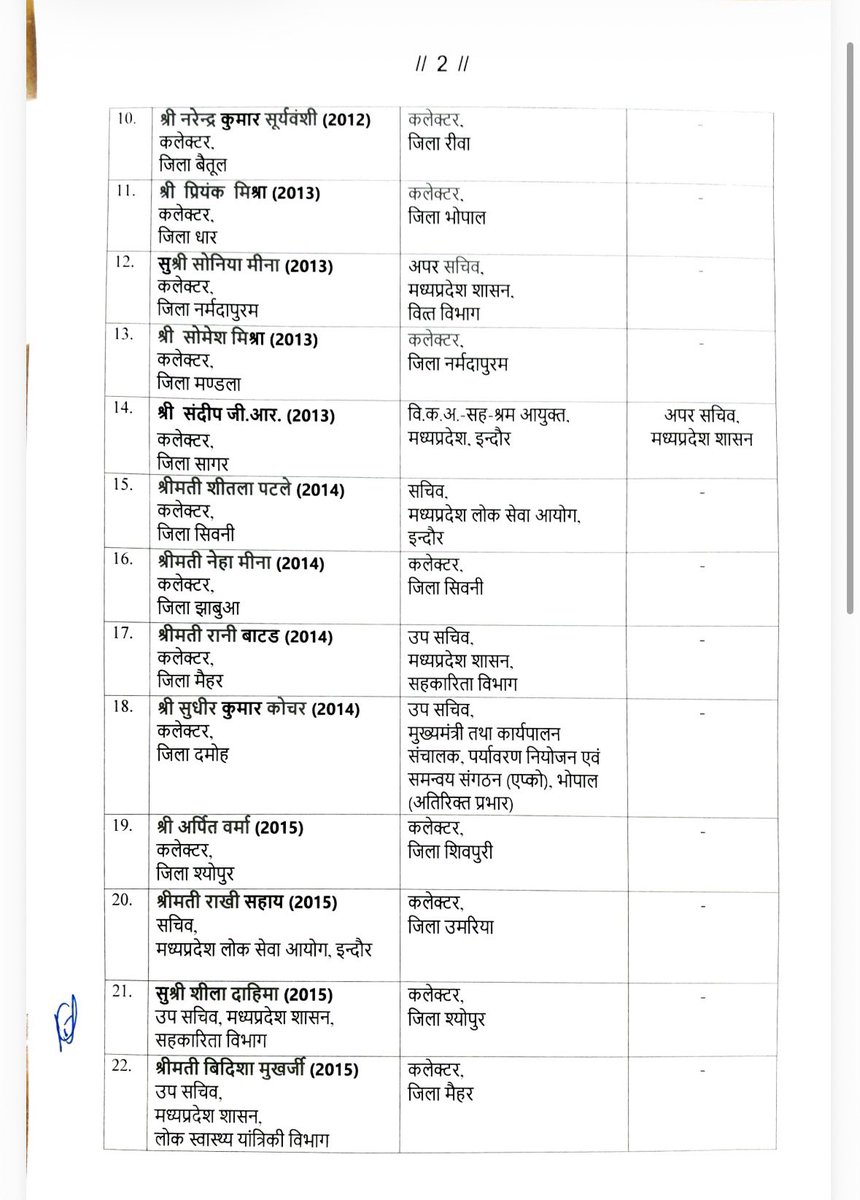 // 2 //

| 10. | श्री नरेन्द्र कुमार सूर्यवंशी (2012) कलेक्टर, जिला बैतूल | कलेक्टर, जिला रीवा | - |
|---|---|---|---|
| 11. | श्री प्रियंक मिश्रा (2013) कलेक्टर, जिला धार | कलेक्टर, जिला भोपाल | - |
| 12. | सुश्री सोनिया मीना (2013) कलेक्टर, जिला नर्मदापुरम | अपर सचिव, मध्यप्रदेश शासन, वित्त विभाग | - |
| 13. | श्री सोमेश मिश्रा (2013) कलेक्टर, जिला मण्डला | कलेक्टर, जिला नर्मदापुरम | - |
| 14. | श्री संदीप जी.आर. (2013) कलेक्टर, जिला सागर | वि.क.अ.-सह-श्रम आयुक्त, मध्यप्रदेश, इन्दौर | अपर सचिव, मध्यप्रदेश शासन |
| 15. | श्रीमती शीतला पटले (2014) कलेक्टर, जिला सिवनी | सचिव, मध्यप्रदेश लोक सेवा आयोग, इन्दौर | - |
| 16. | श्रीमती नेहा मीना (2014) कलेक्टर, जिला झाबुआ | कलेक्टर, जिला सिवनी | - |
| 17. | श्रीमती रानी बाटड (2014) कलेक्टर, जिला मैहर | उप सचिव, मध्यप्रदेश शासन, सहकारिता विभाग | - |
| 18. | श्री सुधीर कुमार कोचर (2014) कलेक्टर, जिला दमोह | उप सचिव, मुख्यमंत्री तथा कार्यपालन संचालक, पर्यावरण नियोजन एवं समन्वय संगठन (एप्को), भोपाल (अतिरिक्त प्रभार) | - |
| 19. | श्री अर्पित वर्मा (2015) कलेक्टर, जिला श्योपुर | कलेक्टर, जिला शिवपुरी | - |
| 20. | श्रीमती राखी सहाय (2015) सचिव, मध्यप्रदेश लोक सेवा आयोग, इन्दौर | कलेक्टर, जिला उमरिया | - |
| 21. | सुश्री शीला दाहिमा (2015) उप सचिव, मध्यप्रदेश शासन, सहकारिता विभाग | कलेक्टर, जिला श्योपुर | - |
| 22. | श्रीमती बिदिशा मुखर्जी (2015) उप सचिव, मध्यप्रदेश शासन, लोक स्वास्थ्य यांत्रिकी विभाग | कलेक्टर, जिला मैहर | - |